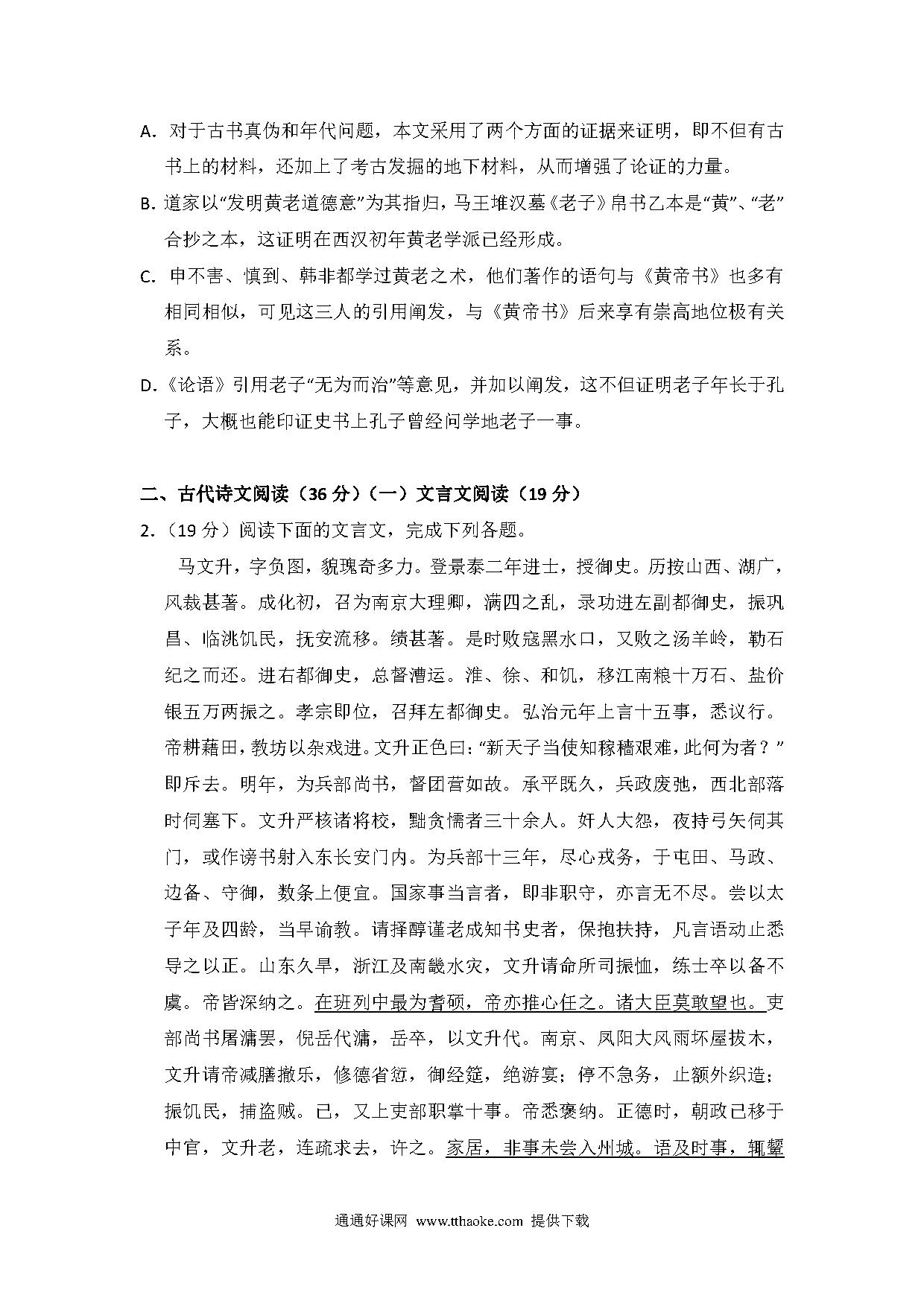 A. 对于古书真伪和年代问题，本文采用了两个方面的证据来证明，即不但有古书上的材料，还加上了考古发掘的地下材料，从而增强了论证的力量。

B. 道家以“发明黄老道德意”为其指归，马王堆汉墓《老子》帛书乙本是“黄”、“老”合抄之本，这证明在西汉初年黄老学派已经形成。

C. 申不害、慎到、韩非都学过黄老之术，他们著作的语句与《黄帝书》也多有相同相似，可见这三人的引用阐发，与《黄帝书》后来享有崇高地位极有关系。

D.《论语》引用老子“无为而治”等意见，并加以阐发，这不但证明老子年长于孔子，大概也能印证史书上孔子曾经问学地老子一事。

二、古代诗文阅读（36 分）（一）文言文阅读（19 分）

2.（19 分）阅读下面的文言文，完成下列各题。

马文升，字负图，貌瑰奇多力。登景泰二年进士，授御史。历按山西、湖广，风裁甚著。成化初，召为南京大理卿，满四之乱，录功进左副都御史，振巩昌、临洮饥民，抚安流移。绩甚著。是时败寇黑水口，又败之汤羊岭，勒石纪之而还。进右都御史，总督漕运。淮、徐、和饥，移江南粮十万石、盐价银五万两振之。孝宗即位，召拜左都御史。弘治元年上言十五事，悉议行。帝耕藉田，教坊以杂戏进。文升正色曰：“新天子当使知稼穑艰难，此何为者？”即斥去。明年，为兵部尚书，督团营如故。承平既久，兵政废弛，西北部落时伺塞下。文升严核诸将校，黜贪懦者三十余人。奸人大怨，夜持弓矢伺其门，或作谤书射入东长安门内。为兵部十三年，尽心戎务，于屯田、马政、边备、守御，数条上便宜。国家事当言者，即非职守，亦言无不尽。尝以太子年及四龄，当早谕教。请择醇谨老成知书史者，保抱扶持，凡言语动止悉导之以正。山东久旱，浙江及南畿水灾，文升请命所司振恤，练士卒以备不虞。帝皆深纳之。在班列中最为耆硕，帝亦推心任之。诸大臣莫敢望也。吏部尚书屠滽罢，倪岳代滽，岳卒，以文升代。南京、凤阳大风雨坏屋拔木，文升请帝减膳撤乐，修德省愆，御经筵，绝游宴；停不急务，止额外织造；振饥民，捕盗贼。已，又上吏部职掌十事。帝悉褒纳。正德时，朝政已移于中官，文升老，连疏求去，许之。家居，非事未尝入州城。语及时事，辄颦

通通好课网 www.tthaoke.com 提供下载